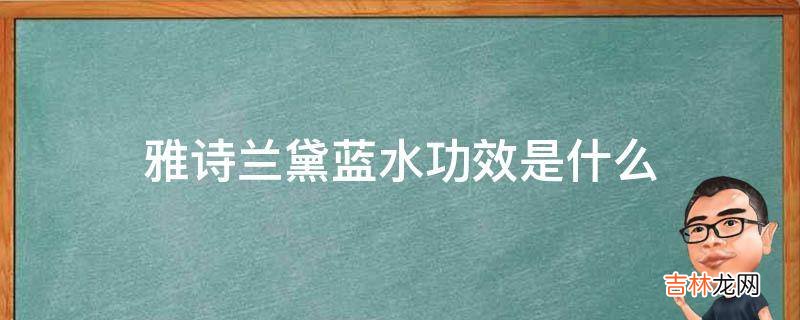 雅诗兰黛蓝水功效是什么

吉林龙网